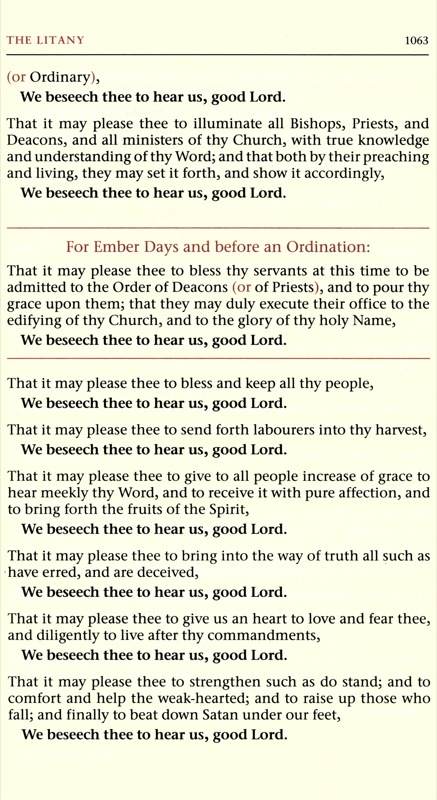 THE LITANY 1063

(or Ordinary),
We beseech thee to hear us, good Lord.

That it may please thee to illuminate all Bishops, Priests, and Deacons, and all ministers of thy Church, with true knowledge and understanding of thy Word; and that both by their preaching and living, they may set it forth, and show it accordingly,
We beseech thee to hear us, good Lord.

For Ember Days and before an Ordination:

That it may please thee to bless thy servants at this time to be admitted to the Order of Deacons (or of Priests), and to pour thy grace upon them; that they may duly execute their office to the edifying of thy Church, and to the glory of thy holy Name,
We beseech thee to hear us, good Lord.

That it may please thee to bless and keep all thy people,
We beseech thee to hear us, good Lord.

That it may please thee to send forth labourers into thy harvest,
We beseech thee to hear us, good Lord.

That it may please thee to give to all people increase of grace to hear meekly thy Word, and to receive it with pure affection, and to bring forth the fruits of the Spirit,
We beseech thee to hear us, good Lord.

That it may please thee to bring into the way of truth all such as have erred, and are deceived,
We beseech thee to hear us, good Lord.

That it may please thee to give us an heart to love and fear thee, and diligently to live after thy commandments,
We beseech thee to hear us, good Lord.

That it may please thee to strengthen such as do stand; and to comfort and help the weak-hearted; and to raise up those who fall; and finally to beat down Satan under our feet,
We beseech thee to hear us, good Lord.